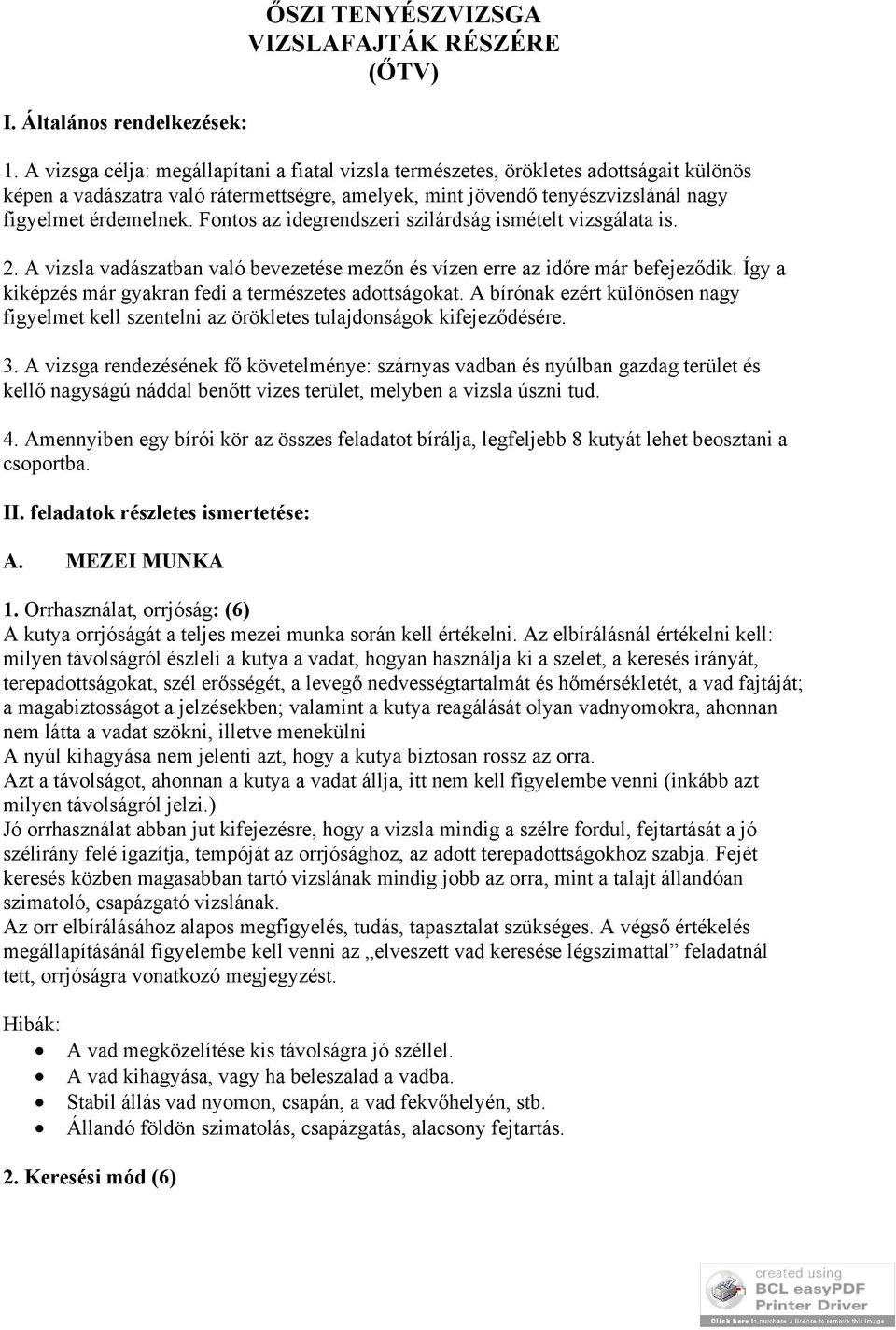 ŐSZI TENYÉSZVIZSGA
VIZSLAFAJTÁK RÉSZÉRE
(ŐTV)

I. Általános rendelkezések:

1. A vizsga célja: megállapítani a fiatal vizsla természetes, örökletes adottságait különös képen a vadászatra való rátermettségre, amelyek, mint jövendő tenyészvizslánál nagy figyelmet érdemelnek. Fontos az idegrendszeri szilárdság ismételt vizsgálata is.

2. A vizsla vadászatban való bevezetése mezőn és vízen erre az időre már befejeződik. Így a kiképzés már gyakran fedi a természetes adottságokat. A bírónak ezért különösen nagy figyelmet kell szentelni az örökletes tulajdonságok kifejeződésére.

3. A vizsga rendezésének fő követelménye: szárnyas vadban és nyúlban gazdag terület és kellő nagyságú náddal benőtt vizes terület, melyben a vizsla úszni tud.

4. Amennyiben egy bírói kör az összes feladatot bírálja, legfeljebb 8 kutyát lehet beosztani a csoportba.

II. feladatok részletes ismertetése:

A. MEZEI MUNKA

1. Orrhasználat, orrjóság: (6)
A kutya orrjóságát a teljes mezei munka során kell értékelni. Az elbírálásnál értékelni kell: milyen távolságról észleli a kutya a vadat, hogyan használja ki a szelet, a keresés irányát, terepadottságokat, szél erősségét, a levegő nedvességtartalmát és hőmérsékletét, a vad fajtáját; a magabiztosságot a jelzésekben; valamint a kutya reagálását olyan vadnyomokra, ahonnan nem látta a vadat szökni, illetve menekülni
A nyúl kihagyása nem jelenti azt, hogy a kutya biztosan rossz az orra.
Azt a távolságot, ahonnan a kutya a vadat állja, itt nem kell figyelembe venni (inkább azt milyen távolságról jelzi.)
Jó orrhasználat abban jut kifejezésre, hogy a vizsla mindig a szélre fordul, fejtartását a jó szélirány felé igazítja, tempóját az orrjósághoz, az adott terepadottságokhoz szabja. Fejét keresés közben magasabban tartó vizslának mindig jobb az orra, mint a talajt állandóan szimatoló, csapázgató vizslának.
Az orr elbírálásához alapos megfigyelés, tudás, tapasztalat szükséges. A végső értékelés megállapításánál figyelembe kell venni az „elveszett vad keresése légszimattal” feladatnál tett, orrjóságra vonatkozó megjegyzést.

Hibák:
• A vad megközelítése kis távolságra jó széllel.
• A vad kihagyása, vagy ha beleszalad a vadba.
• Stabil állás vad nyomon, csapán, a vad fekvőhelyén, stb.
• Állandó földön szimatolás, csapázgatás, alacsony fejtartás.

2. Keresési mód (6)

created using
BCL easyPDF
Printer Driver
Click here to purchase a license to remove this image